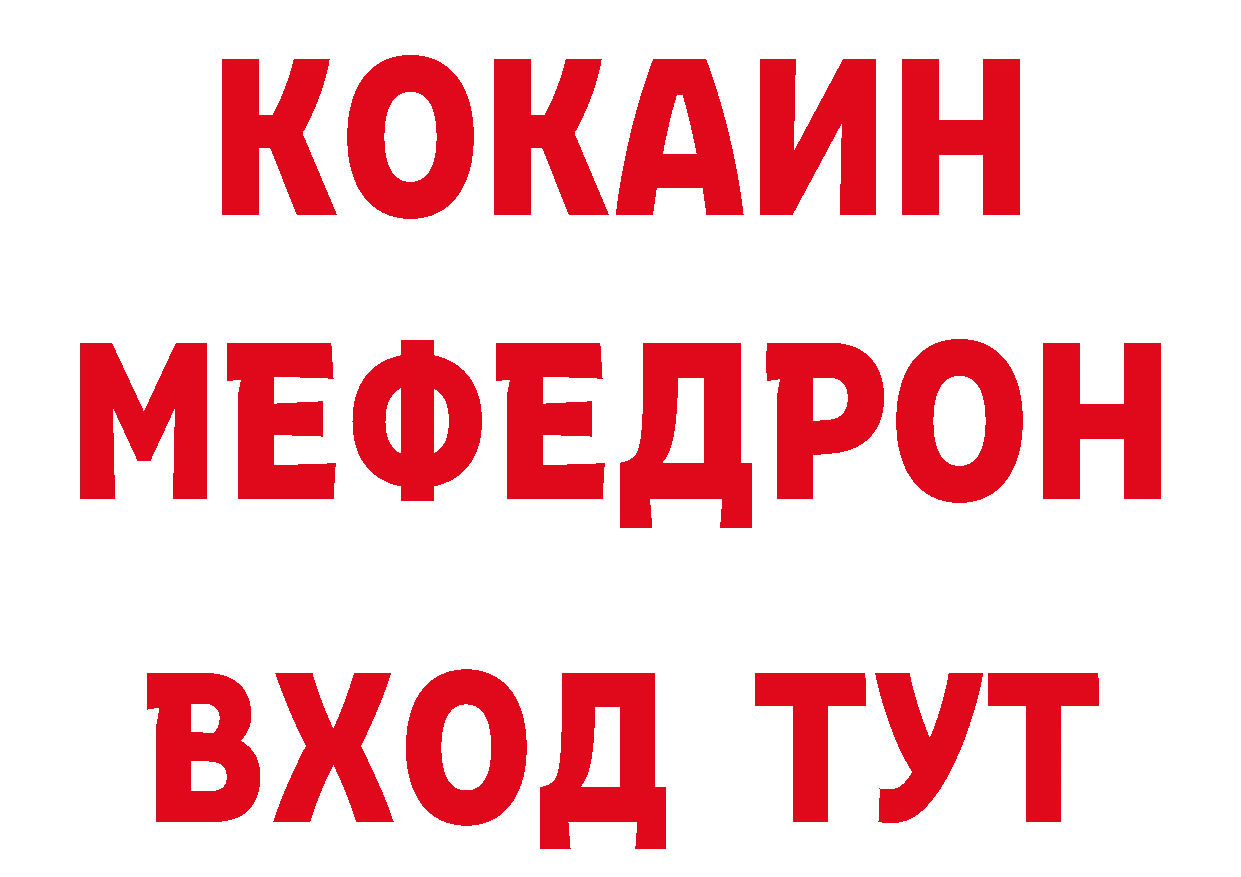 КОКАИН
МЕФЕДРОН
ВХОД ТУТ